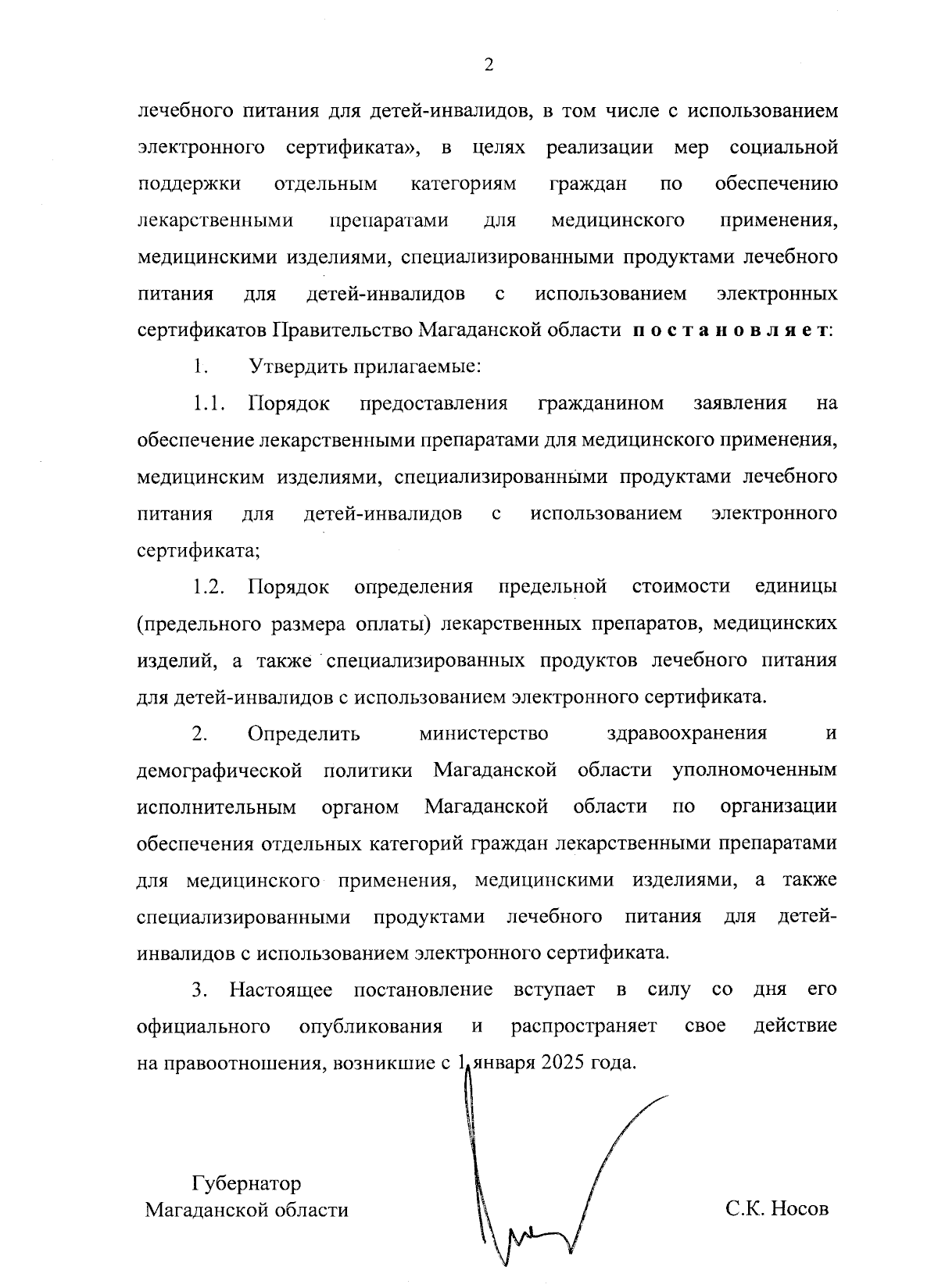 2

лечебного питания для детей-инвалидов, в том числе с использованием электронного сертификата», в целях реализации мер социальной поддержки отдельным категориям граждан по обеспечению лекарственными препаратами для медицинского применения, медицинскими изделиями, специализированными продуктами лечебного питания для детей-инвалидов с использованием электронных сертификатов Правительство Магаданской области постановляет:

1. Утвердить прилагаемые:

1.1. Порядок предоставления гражданином заявления на обеспечение лекарственными препаратами для медицинского применения, медицинским изделиями, специализированными продуктами лечебного питания для детей-инвалидов с использованием электронного сертификата;

1.2. Порядок определения предельной стоимости единицы (предельного размера оплаты) лекарственных препаратов, медицинских изделий, а также специализированных продуктов лечебного питания для детей-инвалидов с использованием электронного сертификата.

2. Определить министерство здравоохранения и демографической политики Магаданской области уполномоченным исполнительным органом Магаданской области по организации обеспечения отдельных категорий граждан лекарственными препаратами для медицинского применения, медицинскими изделиями, а также специализированными продуктами лечебного питания для детей-инвалидов с использованием электронного сертификата.

3. Настоящее постановление вступает в силу со дня его официального опубликования и распространяет свое действие на правоотношения, возникшие с 1 января 2025 года.

Губернатор
Магаданской области

С.К. Носов